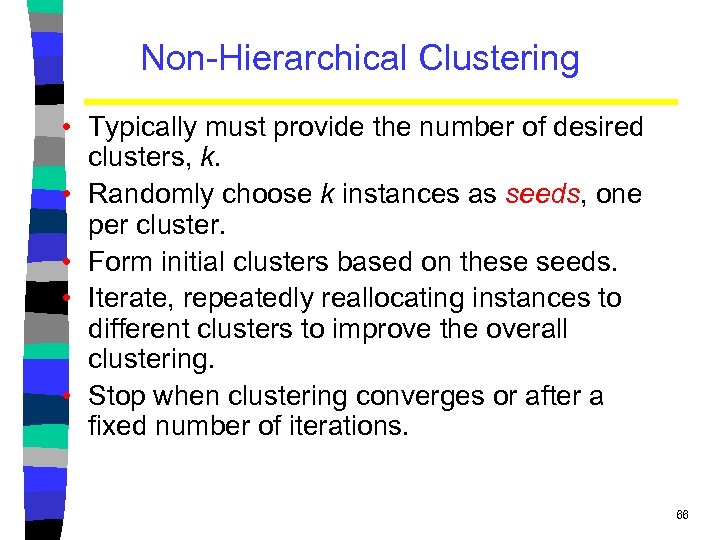 Non-Hierarchical Clustering

• Typically must provide the number of desired clusters, k.
• Randomly choose k instances as seeds, one per cluster.
• Form initial clusters based on these seeds.
• Iterate, repeatedly reallocating instances to different clusters to improve the overall clustering.
• Stop when clustering converges or after a fixed number of iterations.

66